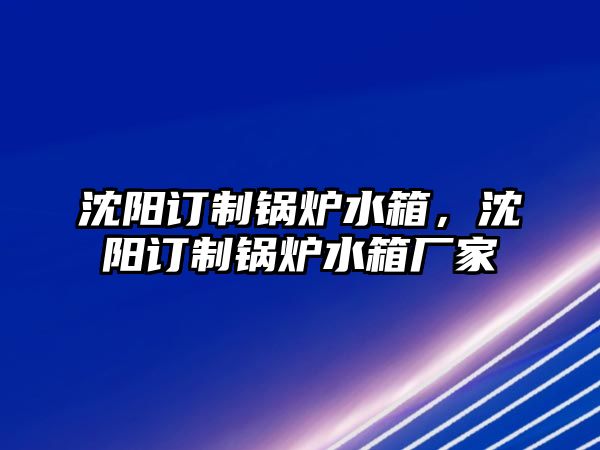 沈阳订制锅炉水箱，沈阳订制锅炉水箱厂家